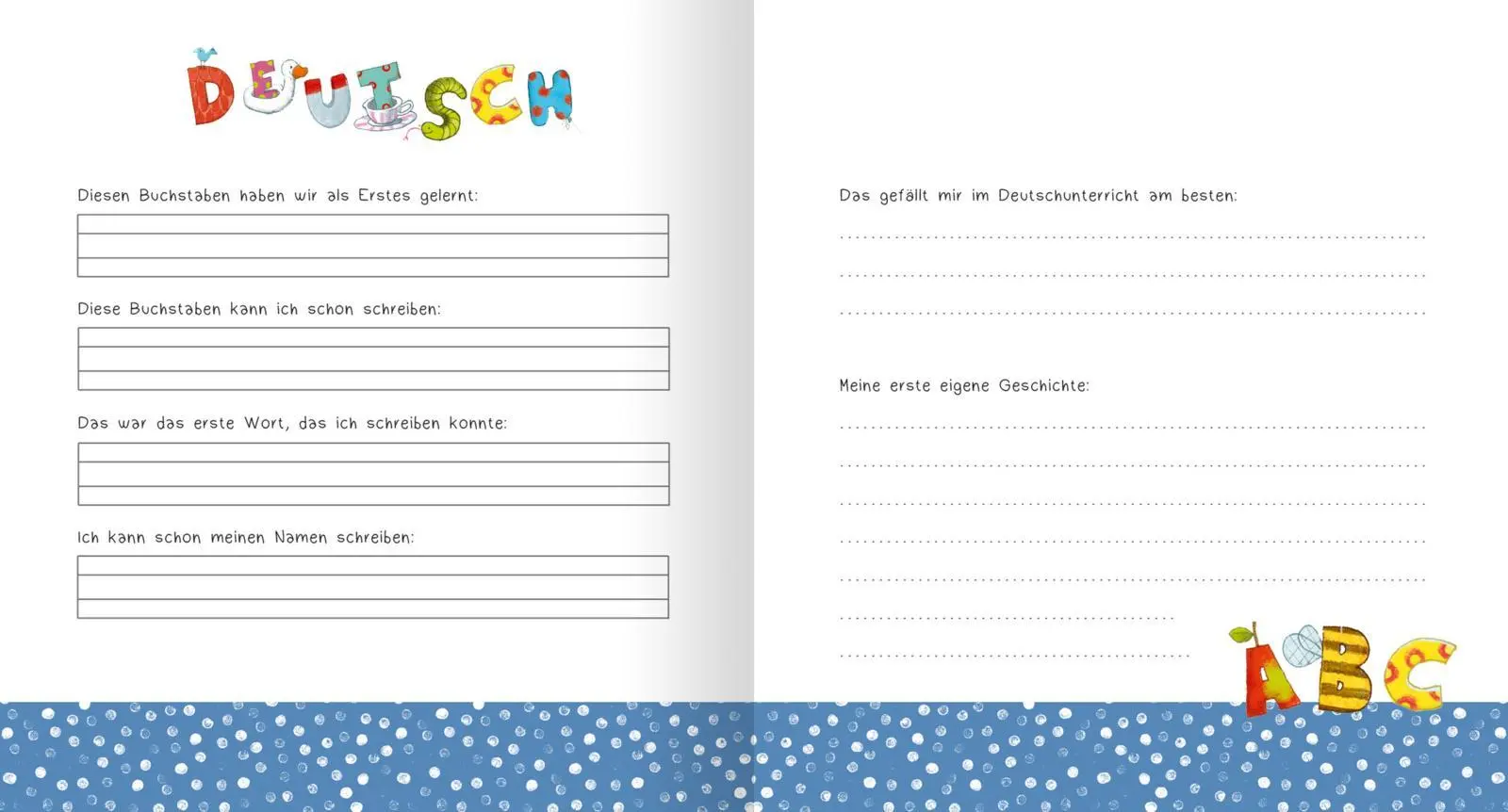 DEUTSCH

Diesen Buchstaben haben wir als Erstes gelernt:

Diese Buchstaben kann ich schon schreiben:

Das war das erste Wort, das ich schreiben konnte:

Ich kann schon meinen Namen schreiben:

Das gefällt mir im Deutschunterricht am besten:

Meine erste eigene Geschichte:

ABC